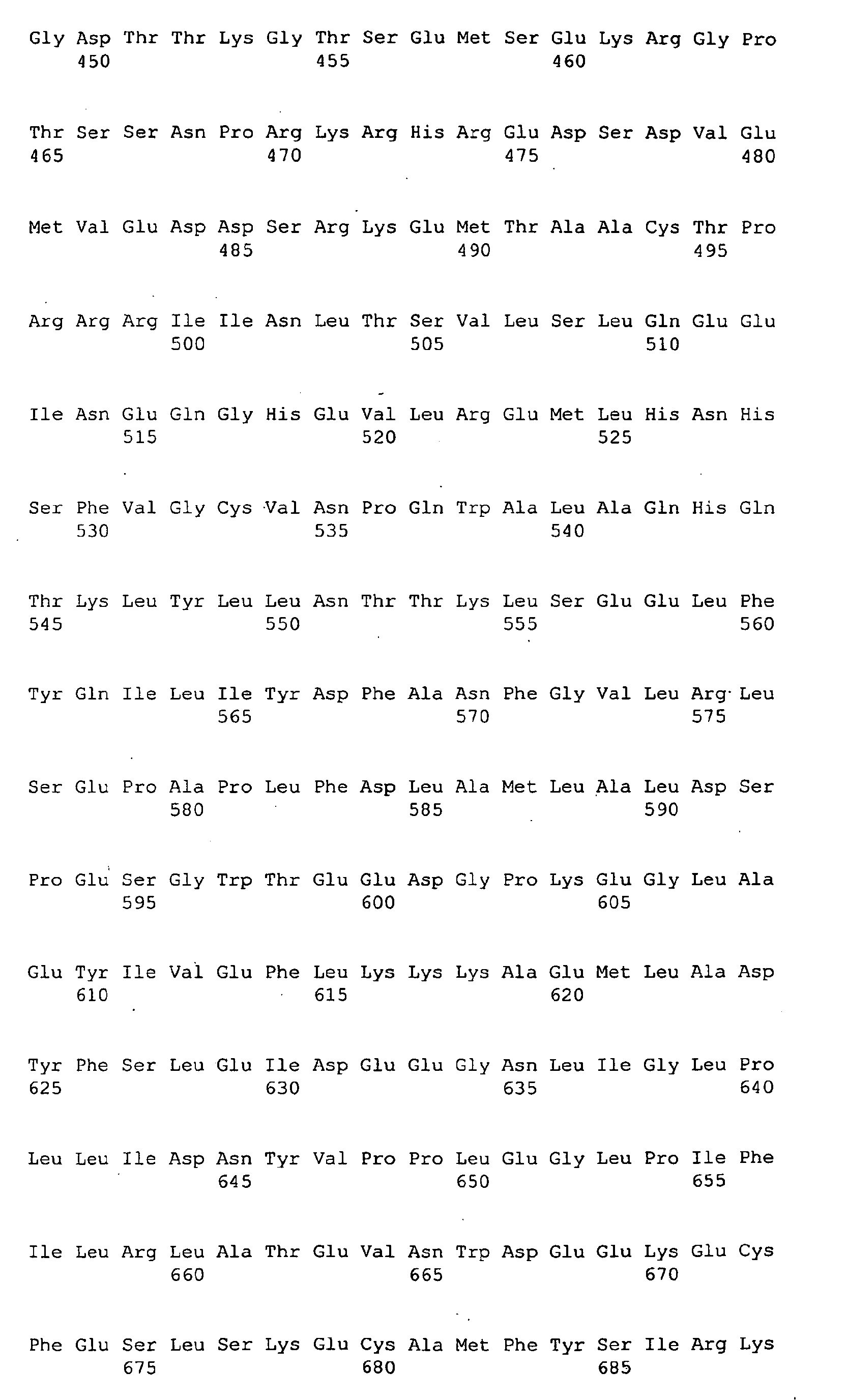 Gly Asp Thr Thr Lys Gly Thr Ser Glu Met Ser Glu Lys Arg Gly Pro
450 455 460

Thr Ser Ser Asn Pro Arg Lys Arg His Arg Glu Asp Ser Asp Val Glu
465 470 475 480

Met Val Glu Asp Asp Ser Arg Lys Glu Met Thr Ala Ala Cys Thr Pro
485 490 495

Arg Arg Arg Ile Ile Asn Leu Thr Ser Val Leu Ser Leu Gln Glu Glu
500 505 510

Ile Asn Glu Gln Gly His Glu Val Leu Arg Glu Met Leu His Asn His
515 520 525

Ser Phe Val Gly Cys Val Asn Pro Gln Trp Ala Leu Ala Gln His Gln
530 535 540

Thr Lys Leu Tyr Leu Leu Asn Thr Thr Lys Leu Ser Glu Glu Leu Phe
545 550 555 560

Tyr Gln Ile Leu Ile Tyr Asp Phe Ala Asn Phe Gly Val Leu Arg Leu
565 570 575

Ser Glu Pro Ala Pro Leu Phe Asp Leu Ala Met Leu Ala Leu Asp Ser
580 585 590

Pro Glu Ser Gly Trp Thr Glu Glu Asp Gly Pro Lys Glu Gly Leu Ala
595 600 605

Glu Tyr Ile Val Glu Phe Leu Lys Lys Lys Ala Glu Met Leu Ala Asp
610 615 620

Tyr Phe Ser Leu Glu Ile Asp Glu Glu Gly Asn Leu Ile Gly Leu Pro
625 630 635 640

Leu Leu Ile Asp Asn Tyr Val Pro Pro Leu Glu Gly Leu Pro Ile Phe
645 650 655

Ile Leu Arg Leu Ala Thr Glu Val Asn Trp Asp Glu Glu Lys Glu Cys
660 665 670

Phe Glu Ser Leu Ser Lys Glu Cys Ala Met Phe Tyr Ser Ile Arg Lys
675 680 685